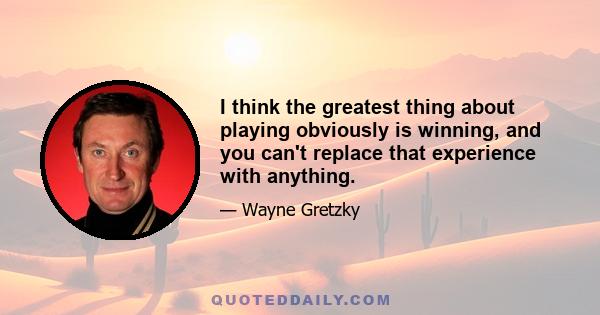 I think the greatest thing about playing obviously is winning, and you can't replace that experience with anything.

— Wayne Gretzky

QUOTEDDAILY.COM